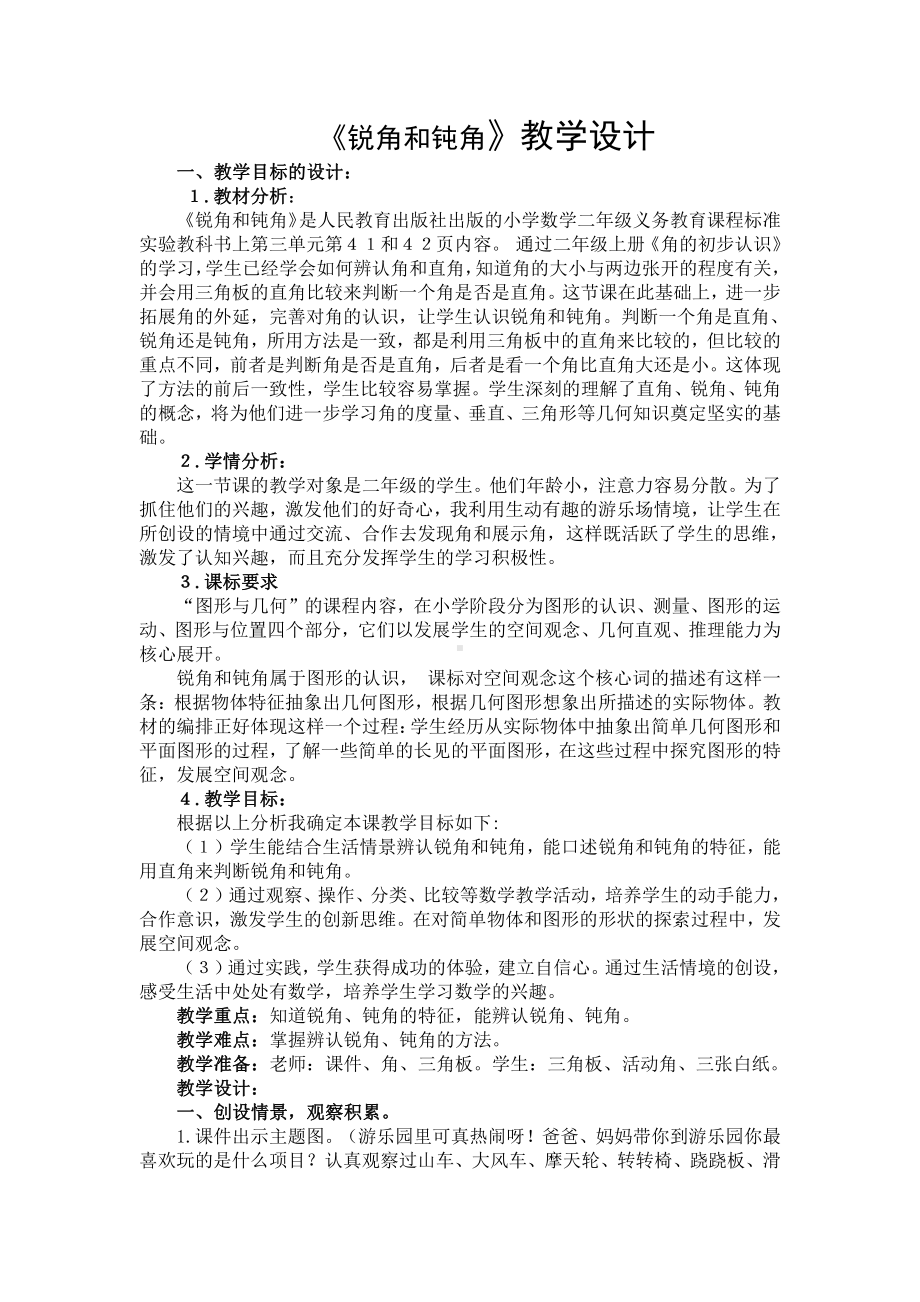 《锐角和钝角》教学设计

一、教学目标的设计：

1．教材分析：

《锐角和钝角》是人民教育出版社出版的小学数学二年级义务教育课程标准实验教科书上第三单元第４１和４２页内容。 通过二年级上册《角的初步认识》的学习，学生已经学会如何辨认角和直角，知道角的大小与两边张开的程度有关，并会用三角板的直角比较来判断一个角是否是直角。这节课在此基础上，进一步拓展角的外延，完善对角的认识，让学生认识锐角和钝角。判断一个角是直角、锐角还是钝角，所用方法是一致，都是利用三角板中的直角来比较的，但比较的重点不同，前者是判断角是否是直角，后者是看一个角比直角大还是小。这体现了方法的前后一致性，学生比较容易掌握。学生深刻的理解了直角、锐角、钝角的概念，将为他们进一步学习角的度量、垂直、三角形等几何知识奠定坚实的基础。

2．学情分析：

这一节课的教学对象是二年级的学生。他们年龄小，注意力容易分散。为了抓住他们的兴趣，激发他们的好奇心，我利用生动有趣的游乐场情境，让学生在所创设的情境中通过交流、合作去发现角和展示角，这样既活跃了学生的思维，激发了认知兴趣，而且充分发挥学生的学习积极性。

3．课标要求

“图形与几何”的课程内容，在小学阶段分为图形的认识、测量、图形的运动、图形与位置四个部分，它们以发展学生的空间观念、几何直观、推理能力为核心展开。

锐角和钝角属于图形的认识， 课标对空间观念这个核心词的描述有这样一条：根据物体特征抽象出几何图形，根据几何图形想象出所描述的实际物体。教材的编排正好体现这样一个过程：学生经历从实际物体中抽象出简单几何图形和平面图形的过程，了解一些简单的长见的平面图形，在这些过程中探究图形的特征，发展空间观念。

4．教学目标：

根据以上分析我确定本课教学目标如下：

（１）学生能结合生活情景辨认锐角和钝角，能口述锐角和钝角的特征，能用直角来判断锐角和钝角。

（２）通过观察、操作、分类、比较等数学教学活动，培养学生的动手能力，合作意识，激发学生的创新思维。在对简单物体和图形的形状的探索过程中，发展空间观念。

（３）通过实践，学生获得成功的体验，建立自信心。通过生活情境的创设，感受生活中处处有数学，培养学生学习数学的兴趣。

教学重点：知道锐角、钝角的特征，能辨认锐角、钝角。

教学难点：掌握辨认锐角、钝角的方法。

教学准备：老师：课件、角、三角板。学生：三角板、活动角、三张白纸。

教学设计：

一、创设情景，观察积累。

1.课件出示主题图。（游乐园里可真热闹呀！爸爸、妈妈带你到游乐园你最喜欢玩的是什么项目？认真观察过山车、大风车、摩天轮、转转椅、跷跷板、滑